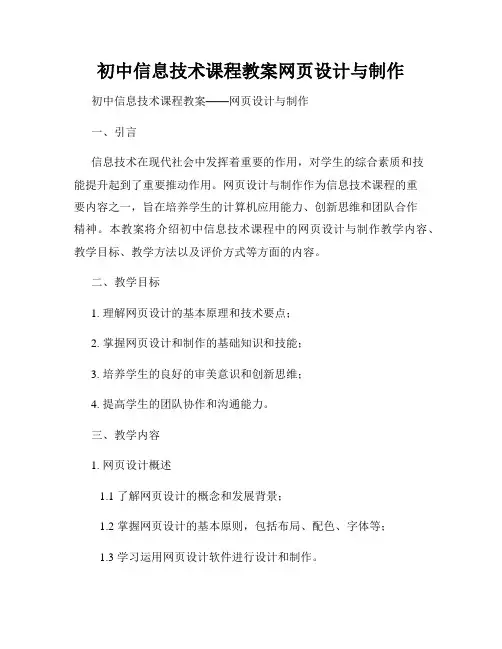 初中信息技术课程教案网页设计与制作

初中信息技术课程教案——网页设计与制作

一、引言

信息技术在现代社会中发挥着重要的作用，对学生的综合素质和技能提升起到了重要推动作用。网页设计与制作作为信息技术课程的重要内容之一，旨在培养学生的计算机应用能力、创新思维和团队合作精神。本教案将介绍初中信息技术课程中的网页设计与制作教学内容、教学目标、教学方法以及评价方式等方面的内容。

二、教学目标

1. 理解网页设计的基本原理和技术要点；

2. 掌握网页设计和制作的基础知识和技能；

3. 培养学生的良好的审美意识和创新思维；

4. 提高学生的团队协作和沟通能力。

三、教学内容

1. 网页设计概述

1.1 了解网页设计的概念和发展背景；

1.2 掌握网页设计的基本原则，包括布局、配色、字体等；

1.3 学习运用网页设计软件进行设计和制作。